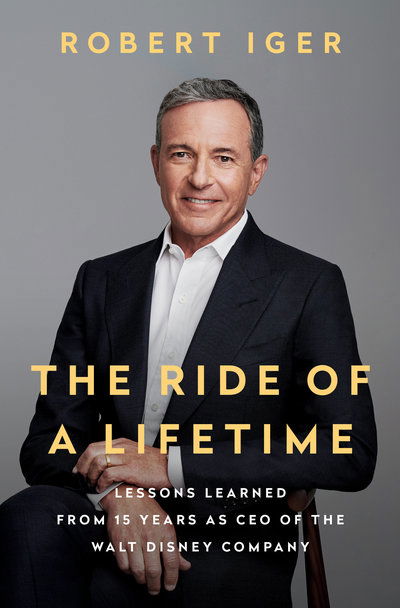 ROBERT IGER

THE RIDE OF A LIFETIME

LESSONS LEARNED FROM 15 YEARS AS CEO OF THE WALT DISNEY COMPANY